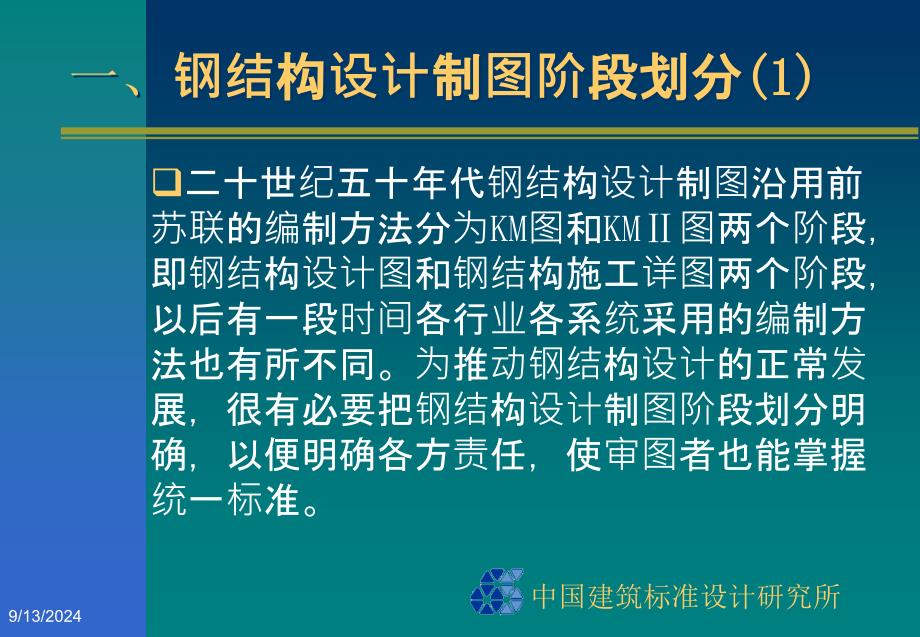 一、钢结构设计制图阶段划分(1)

❑二十世纪五十年代钢结构设计制图沿用前苏联的编制方法分为KM图和KMⅡ图两个阶段，即钢结构设计图和钢结构施工详图两个阶段，以后有一段时间各行业各系统采用的编制方法也有所不同。为推动钢结构设计的正常发展，很有必要把钢结构设计制图阶段划分明确，以便明确各方责任，使审图者也能掌握统一标准。

中国建筑标准设计研究所

9/13/2024